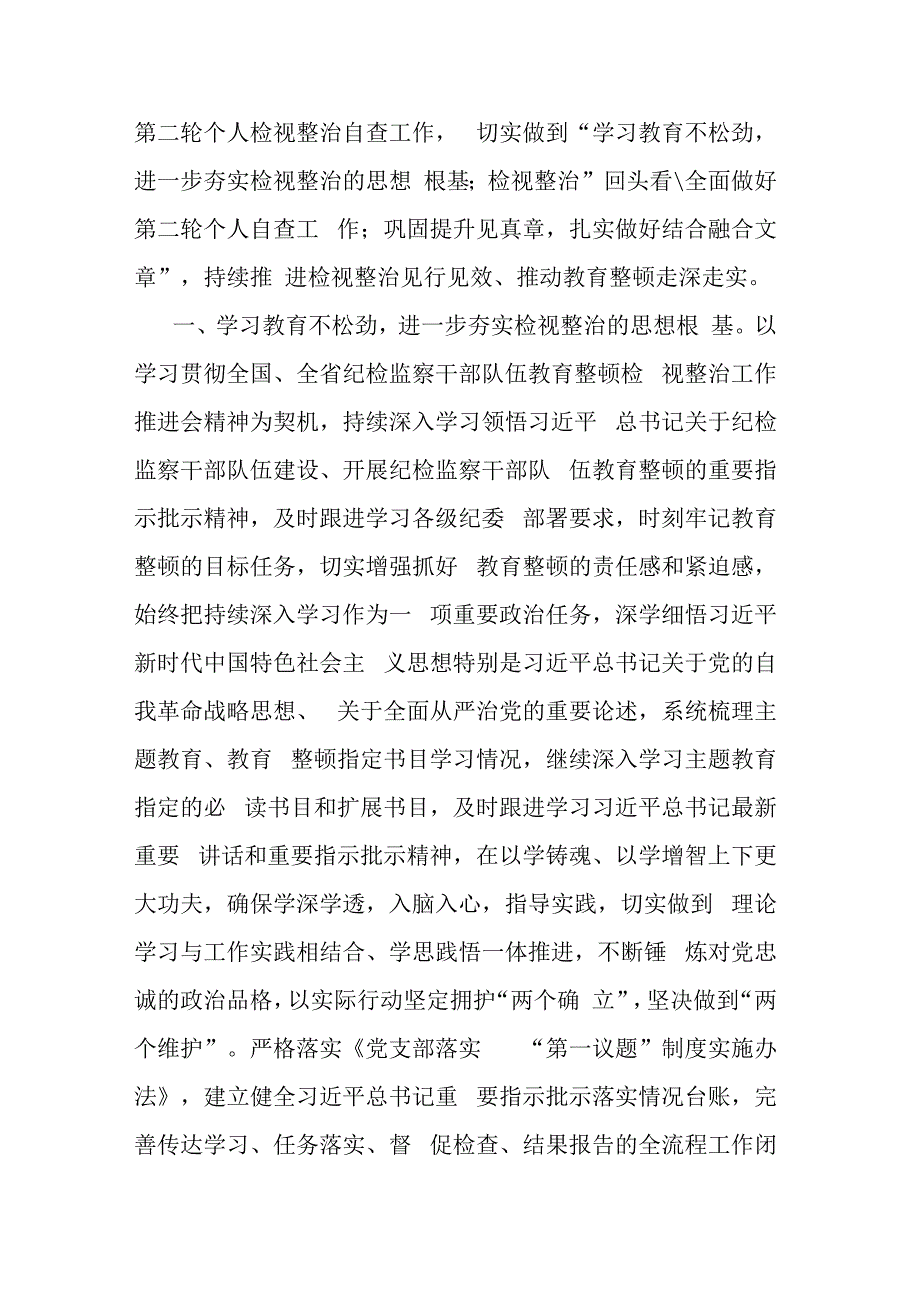 第二轮个人检视整治自查工作， 切实做到“学习教育不松劲，进一步夯实检视整治的思想 根基;检视整治”回头看\全面做好第二轮个人自查工 作；巩固提升见真章，扎实做好结合融合文章”，持续推 进检视整治见行见效、推动教育整顿走深走实。

一、学习教育不松劲，进一步夯实检视整治的思想根 基。以学习贯彻全国、全省纪检监察干部队伍教育整顿检 视整治工作推进会精神为契机，持续深入学习领悟习近平 总书记关于纪检监察干部队伍建设、开展纪检监察干部队 伍教育整顿的重要指示批示精神，及时跟进学习各级纪委 部署要求，时刻牢记教育整顿的目标任务，切实增强抓好 教育整顿的责任感和紧迫感，始终把持续深入学习作为一 项重要政治任务，深学细悟习近平新时代中国特色社会主 义思想特别是习近平总书记关于党的自我革命战略思想、 关于全面从严治党的重要论述，系统梳理主题教育、教育 整顿指定书目学习情况，继续深入学习主题教育指定的必 读书目和扩展书目，及时跟进学习习近平总书记最新重要 讲话和重要指示批示精神，在以学铸魂、以学增智上下更大功夫，确保学深学透，入脑入心，指导实践，切实做到 理论学习与工作实践相结合、学思践悟一体推进，不断锤 炼对党忠诚的政治品格，以实际行动坚定拥护“两个确 立”，坚决做到“两个维护”。严格落实《党支部落实 “第一议题”制度实施办法》，建立健全习近平总书记重 要指示批示落实情况台账，完善传达学习、任务落实、督 促检查、结果报告的全流程工作闭